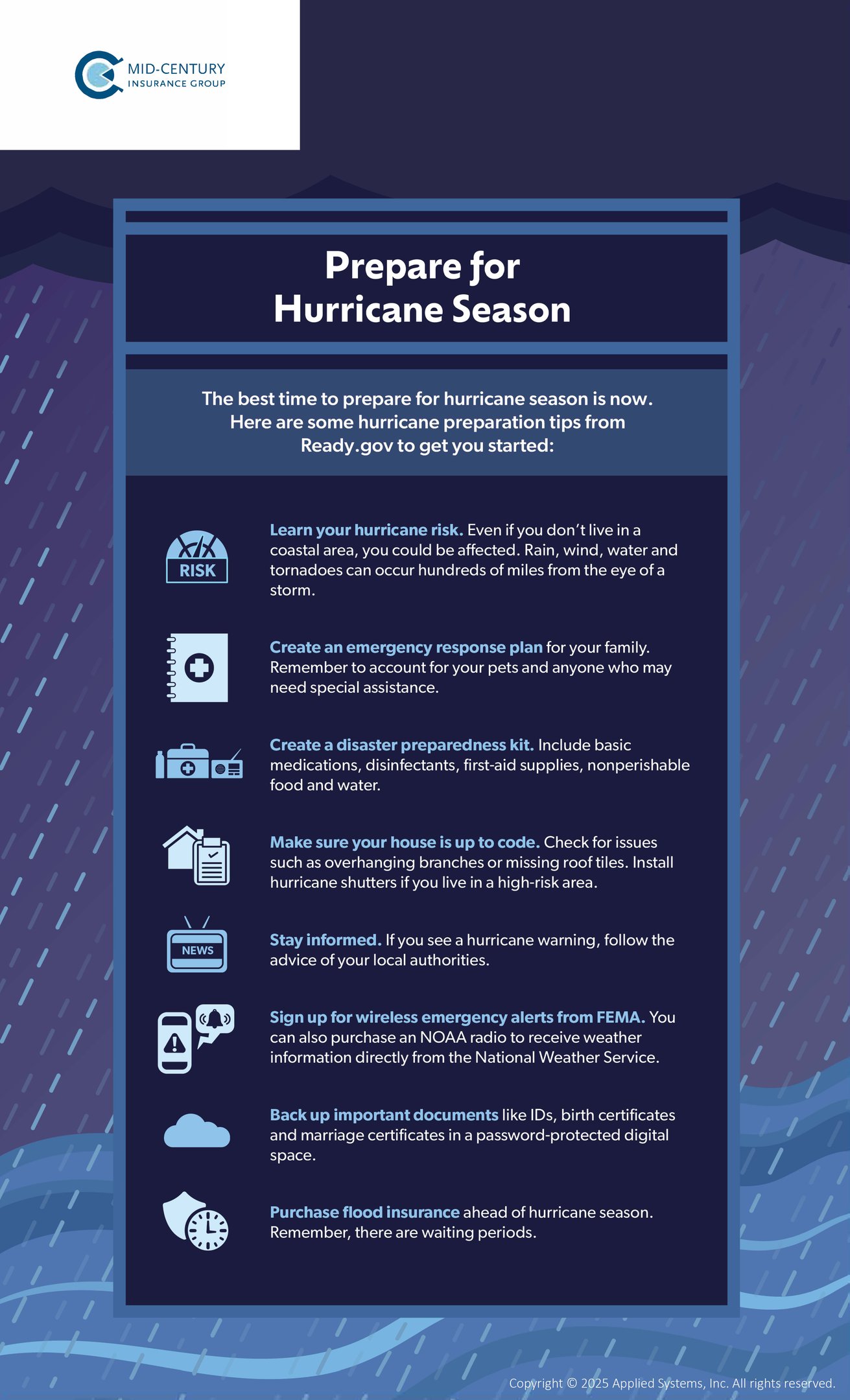 MID-CENTURY
INSURANCE GROUP

Prepare for Hurricane Season

The best time to prepare for hurricane season is now. Here are some hurricane preparation tips from Ready.gov to get you started:

RISK

Learn your hurricane risk. Even if you don't live in a coastal area, you could be affected. Rain, wind, water and tornadoes can occur hundreds of miles from the eye of a storm.

Create an emergency response plan for your family. Remember to account for your pets and anyone who may need special assistance.

Create a disaster preparedness kit. Include basic medications, disinfectants, first-aid supplies, nonperishable food and water.

Make sure your house is up to code. Check for issues such as overhanging branches or missing roof tiles. Install hurricane shutters if you live in a high-risk area.

NEWS

Stay informed. If you see a hurricane warning, follow the advice of your local authorities.

Sign up for wireless emergency alerts from FEMA. You can also purchase an NOAA radio to receive weather information directly from the National Weather Service.

Back up important documents like IDs, birth certificates and marriage certificates in a password-protected digital space.

Purchase flood insurance ahead of hurricane season. Remember, there are waiting periods.

Copyright © 2025 Applied Systems, Inc. All rights reserved.